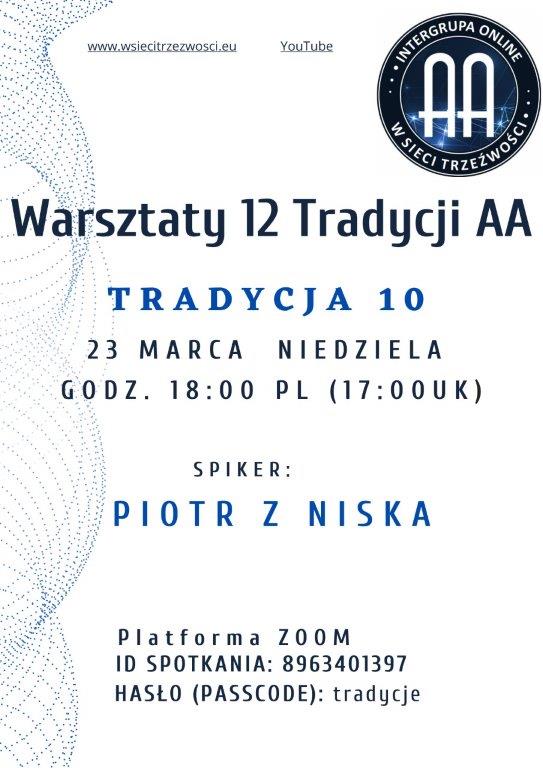 www.wsiecitrzezwosci.eu YouTube

INTERGRUPA ONLINE
AA
W SIECI TRZEŹWOŚCI

Warsztaty 12 Tradycji AA

TRADYCJA 10

23 MARCA NIEDZIELA
GODZ. 18:00 PL (17:00UK)

SPIKER:

PIOTR Z NISKA

Platforma ZOOM
ID SPOTKANIA: 8963401397
HASŁO (PASSCODE): tradycje